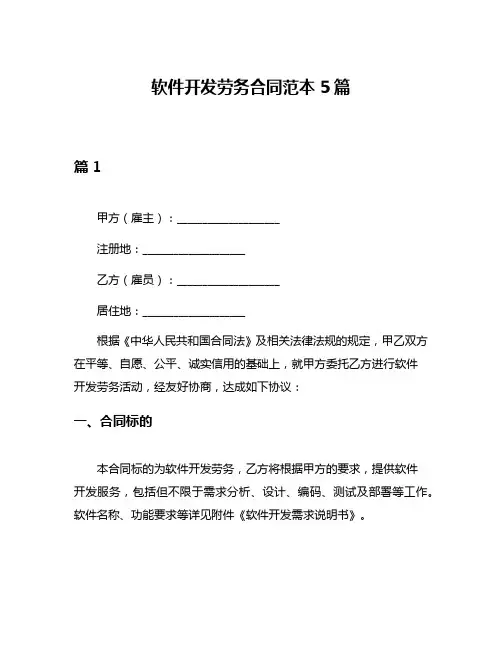 软件开发劳务合同范本 5 篇

篇 1

甲方（雇主）：__________________

注册地：__________________

乙方（雇员）：__________________

居住地：__________________

根据《中华人民共和国合同法》及相关法律法规的规定，甲乙双方在平等、自愿、公平、诚实信用的基础上，就甲方委托乙方进行软件开发劳务活动，经友好协商，达成如下协议：

一、合同标的

本合同标的为软件开发劳务，乙方将根据甲方的要求，提供软件开发服务，包括但不限于需求分析、设计、编码、测试及部署等工作。软件名称、功能要求等详见附件《软件开发需求说明书》。